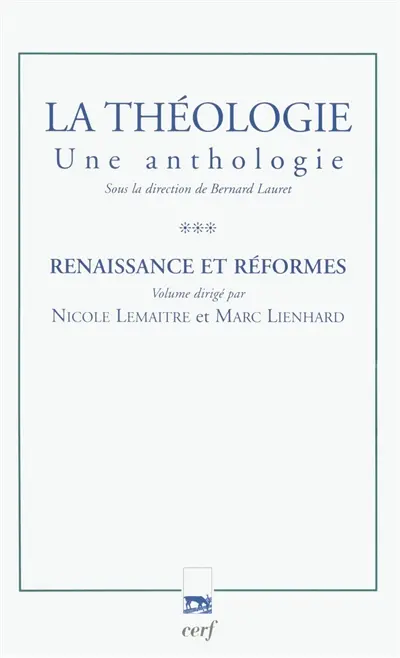 LA THÉOLOGIE
Une anthologie
Sous la direction de Bernard Lauret

***

RENAISSANCE ET RÉFORMES
Volume dirigé par
NICOLE LEMAITRE et MARC LIENHARD

cerf